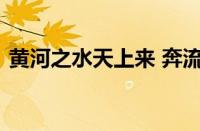 黄河之水天上来 奔流